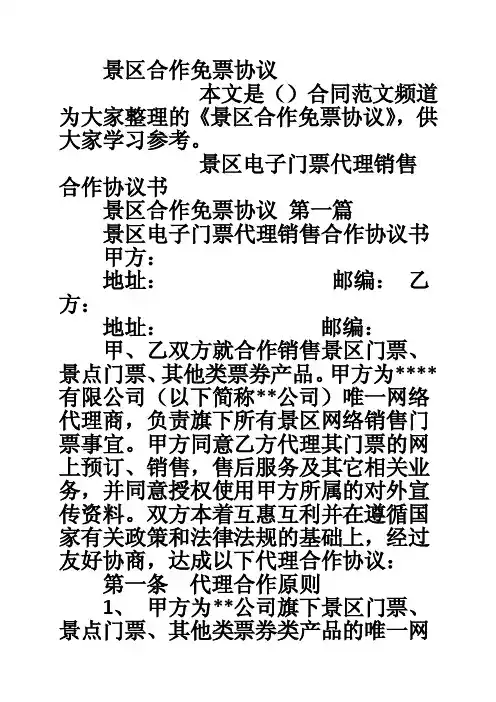 景区合作免票协议

本文是（）合同范文频道为大家整理的《景区合作免票协议》，供大家学习参考。

景区电子门票代理销售合作协议书

景区合作免票协议 第一篇

景区电子门票代理销售合作协议书

甲方：

地址：　　　　　　　　邮编：　乙方：

地址：　　　　　　　　邮编：

甲、乙双方就合作销售景区门票、景点门票、其他类票券产品。甲方为****有限公司（以下简称**公司）唯一网络代理商，负责旗下所有景区网络销售门票事宜。甲方同意乙方代理其门票的网上预订、销售，售后服务及其它相关业务，并同意授权使用甲方所属的对外宣传资料。双方本着互惠互利并在遵循国家有关政策和法律法规的基础上，经过友好协商，达成以下代理合作协议：

第一条　代理合作原则

1、　甲方为**公司旗下景区门票、景点门票、其他类票券类产品的唯一网